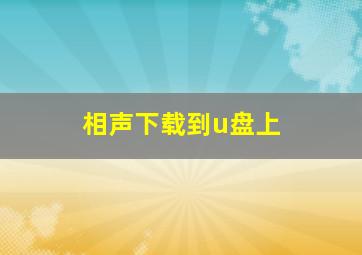 相声下载到u盘上